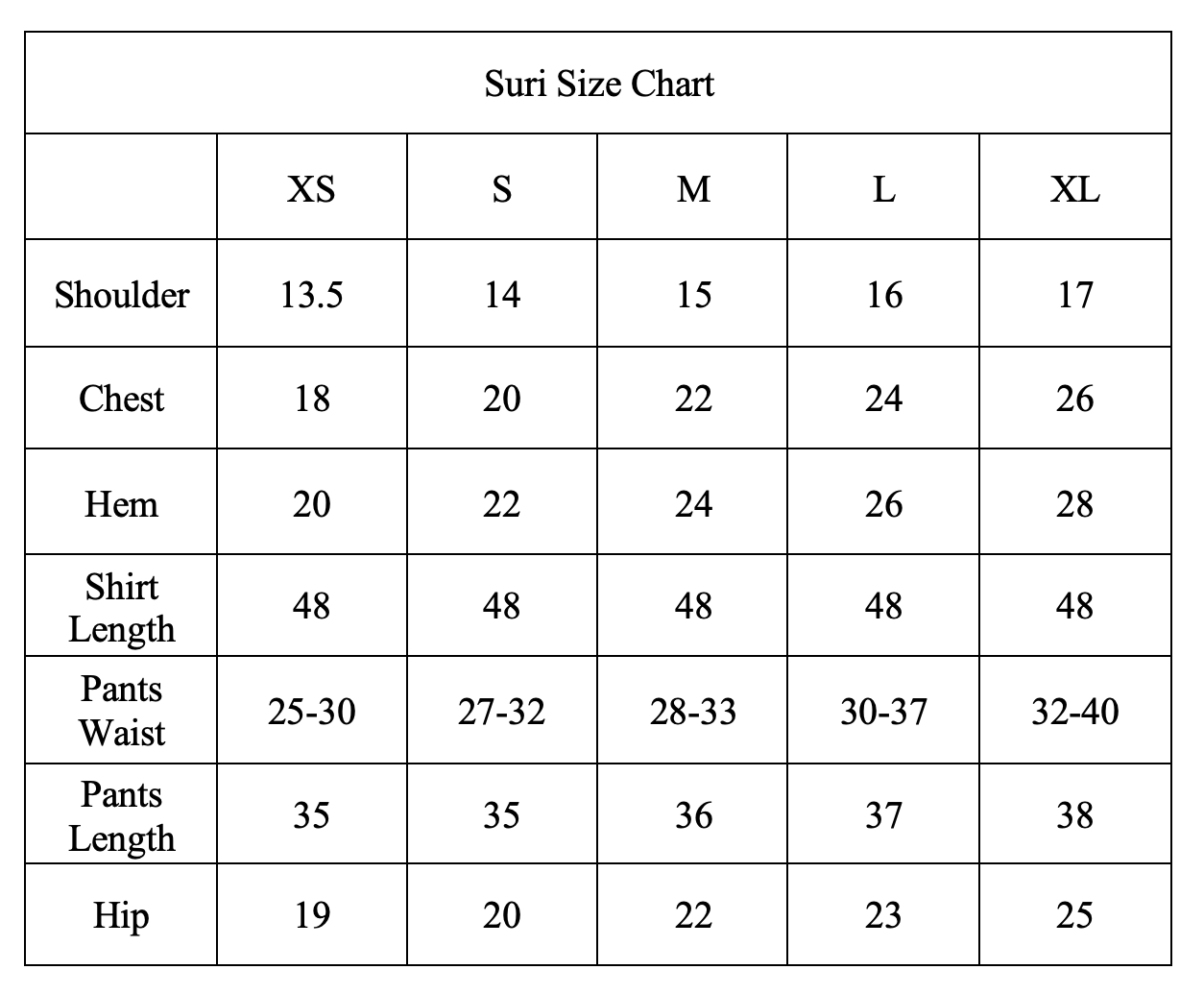 Suri Size Chart

|  | XS | S | M | L | XL |
|---|---|---|---|---|---|
| Shoulder | 13.5 | 14 | 15 | 16 | 17 |
| Chest | 18 | 20 | 22 | 24 | 26 |
| Hem | 20 | 22 | 24 | 26 | 28 |
| Shirt Length | 48 | 48 | 48 | 48 | 48 |
| Pants Waist | 25-30 | 27-32 | 28-33 | 30-37 | 32-40 |
| Pants Length | 35 | 35 | 36 | 37 | 38 |
| Hip | 19 | 20 | 22 | 23 | 25 |